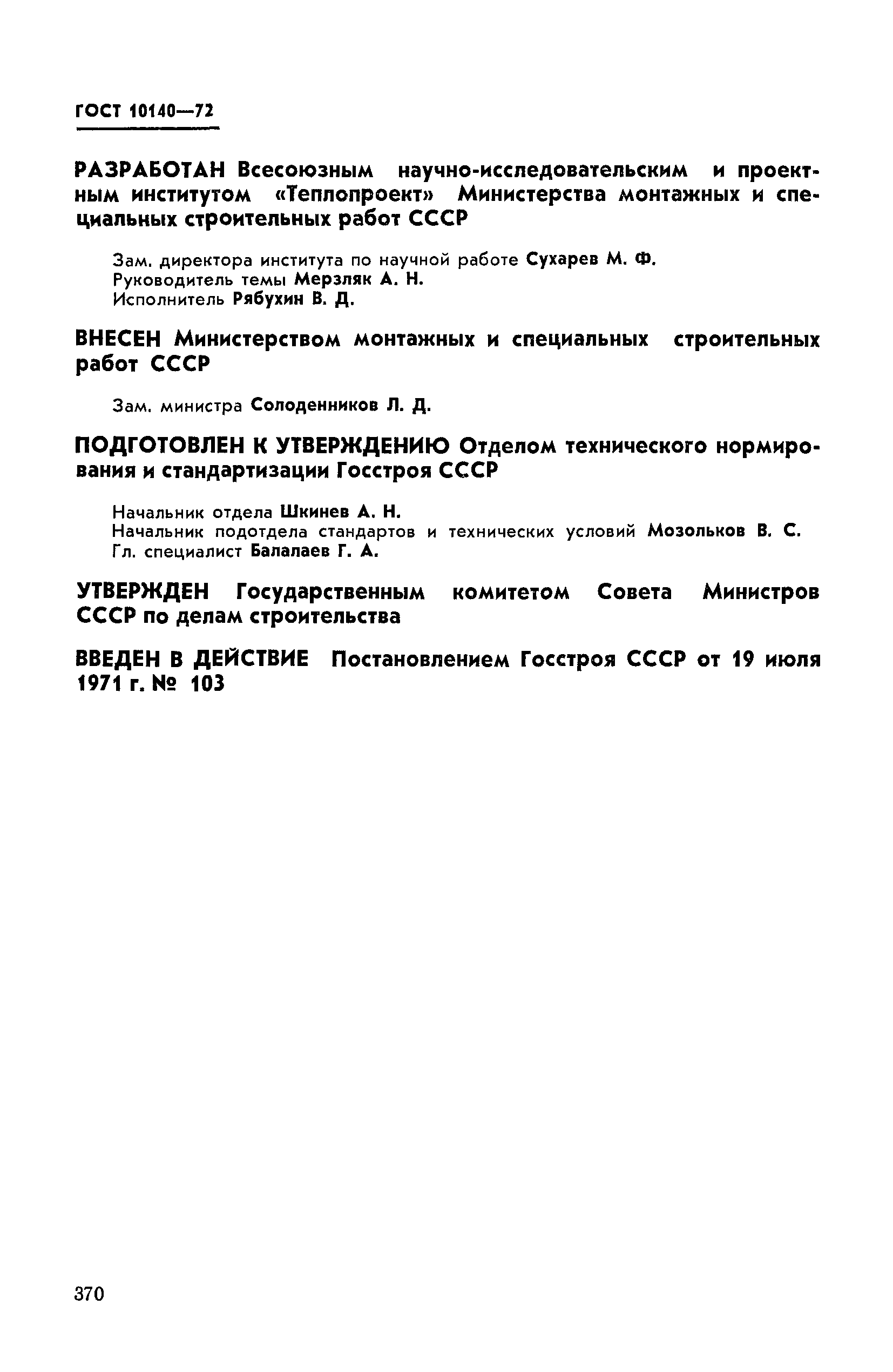 ГОСТ 10140—72

РАЗРАБОТАН Всесоюзным научно-исследовательским и проектным институтом «Теплопроект» Министерства монтажных и специальных строительных работ СССР

Зам. директора института по научной работе Сухарев М. Ф.
Руководитель темы Мерзляк А. Н.
Исполнитель Рябухин В. Д.

ВНЕСЕН Министерством монтажных и специальных строительных работ СССР

Зам. министра Солоденников Л. Д.

ПОДГОТОВЛЕН К УТВЕРЖДЕНИЮ Отделом технического нормирования и стандартизации Госстроя СССР

Начальник отдела Шкинев А. Н.
Начальник подотдела стандартов и технических условий Мозольков В. С.
Гл. специалист Балалаев Г. А.

УТВЕРЖДЕН Государственным комитетом Совета Министров СССР по делам строительства

ВВЕДЕН В ДЕЙСТВИЕ Постановлением Госстроя СССР от 19 июля 1971 г. № 103

370